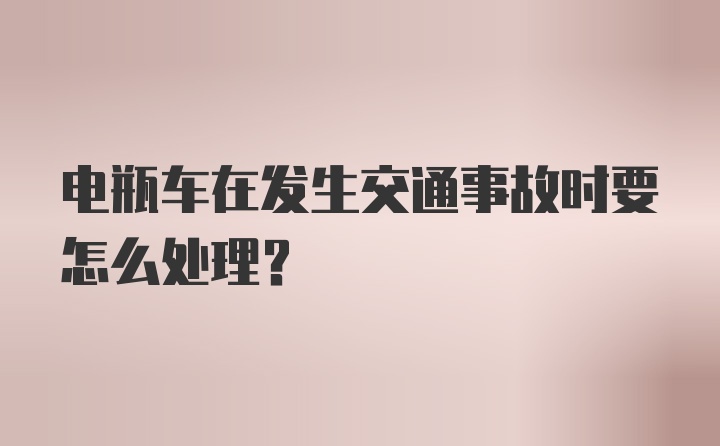 电瓶车在发生交通事故时要怎么处理?